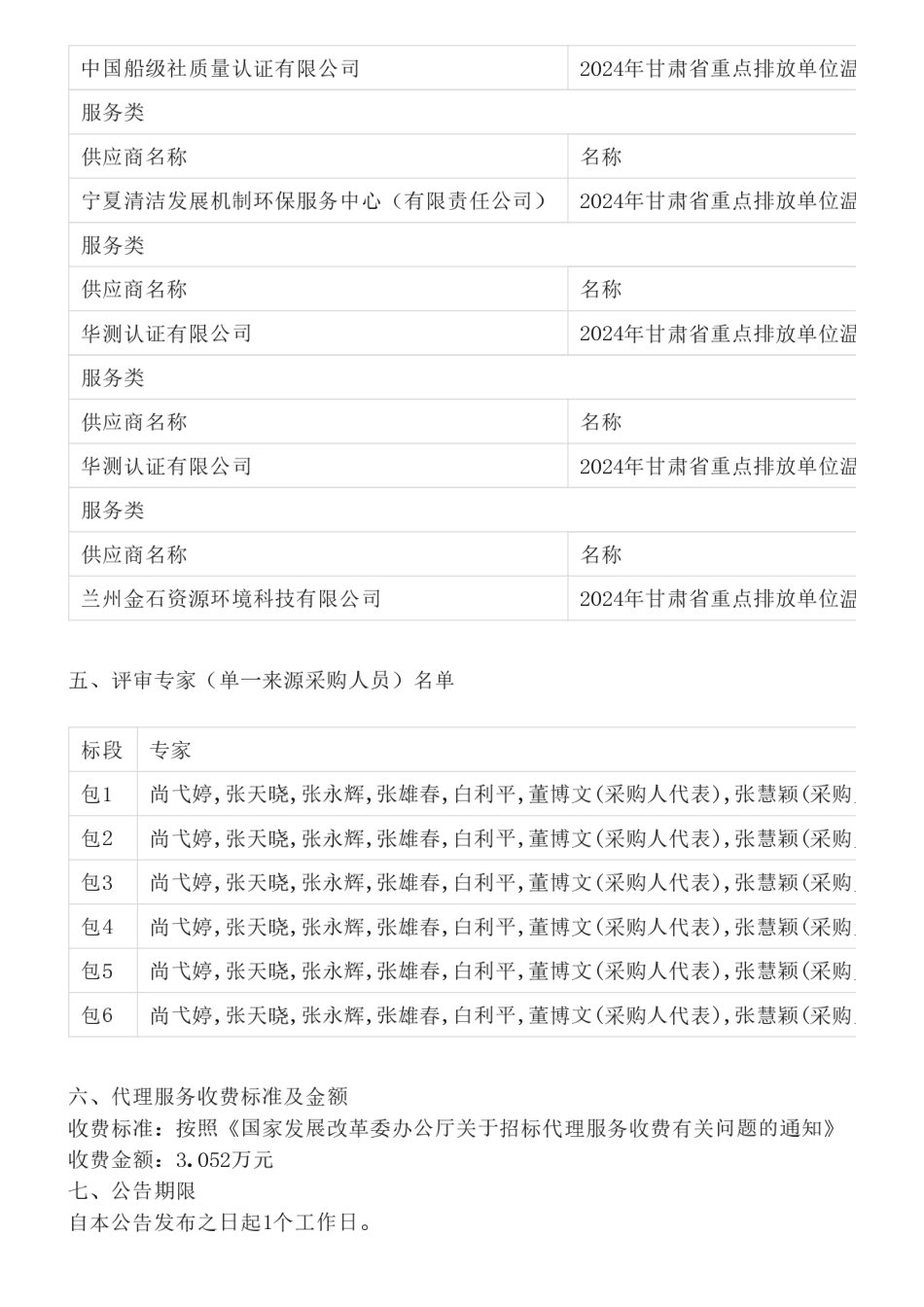 | 中国船级社质量认证有限公司 | 2024年甘肃省重点排放单位温 |
|---|---|
| 服务类 | |
| 供应商名称 | 名称 |
| 宁夏清洁发展机制环保服务中心（有限责任公司） | 2024年甘肃省重点排放单位温 |
| 服务类 | |
| 供应商名称 | 名称 |
| 华测认证有限公司 | 2024年甘肃省重点排放单位温 |
| 服务类 | |
| 供应商名称 | 名称 |
| 华测认证有限公司 | 2024年甘肃省重点排放单位温 |
| 服务类 | |
| 供应商名称 | 名称 |
| 兰州金石资源环境科技有限公司 | 2024年甘肃省重点排放单位温 |

五、评审专家（单一来源采购人员）名单

| 标段 | 专家 |
|---|---|
| 包1 | 尚弋婷,张天晓,张永辉,张雄春,白利平,董博文(采购人代表),张慧颖(采购 |
| 包2 | 尚弋婷,张天晓,张永辉,张雄春,白利平,董博文(采购人代表),张慧颖(采购 |
| 包3 | 尚弋婷,张天晓,张永辉,张雄春,白利平,董博文(采购人代表),张慧颖(采购 |
| 包4 | 尚弋婷,张天晓,张永辉,张雄春,白利平,董博文(采购人代表),张慧颖(采购 |
| 包5 | 尚弋婷,张天晓,张永辉,张雄春,白利平,董博文(采购人代表),张慧颖(采购 |
| 包6 | 尚弋婷,张天晓,张永辉,张雄春,白利平,董博文(采购人代表),张慧颖(采购 |

六、代理服务收费标准及金额
收费标准：按照《国家发展改革委办公厅关于招标代理服务收费有关问题的通知》
收费金额：3.052万元
七、公告期限
自本公告发布之日起1个工作日。